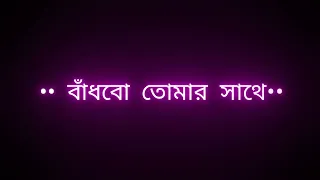 •• বাঁধবো তোমার সাথে••